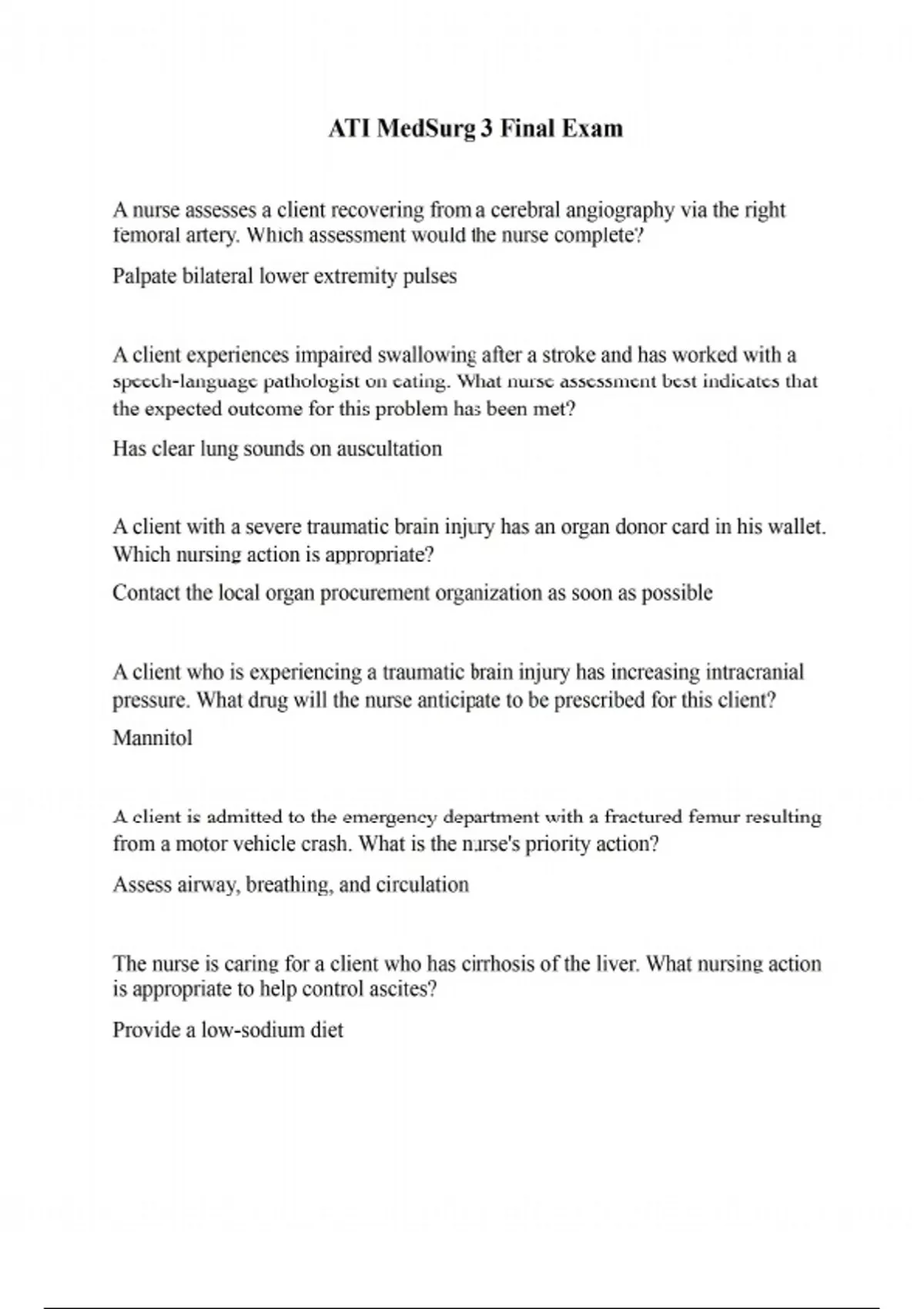 ATI MedSurg 3 Final Exam

A nurse assesses a client recovering from a cerebral angiography via the right femoral artery. Which assessment would the nurse complete?

Palpate bilateral lower extremity pulses

A client experiences impaired swallowing after a stroke and has worked with a speech-language pathologist on eating. What nurse assessment best indicates that the expected outcome for this problem has been met?

Has clear lung sounds on auscultation

A client with a severe traumatic brain injury has an organ donor card in his wallet. Which nursing action is appropriate?

Contact the local organ procurement organization as soon as possible

A client who is experiencing a traumatic brain injury has increasing intracranial pressure. What drug will the nurse anticipate to be prescribed for this client?

Mannitol

A client is admitted to the emergency department with a fractured femur resulting from a motor vehicle crash. What is the nurse's priority action?

Assess airway, breathing, and circulation

The nurse is caring for a client who has cirrhosis of the liver. What nursing action is appropriate to help control ascites?

Provide a low-sodium diet